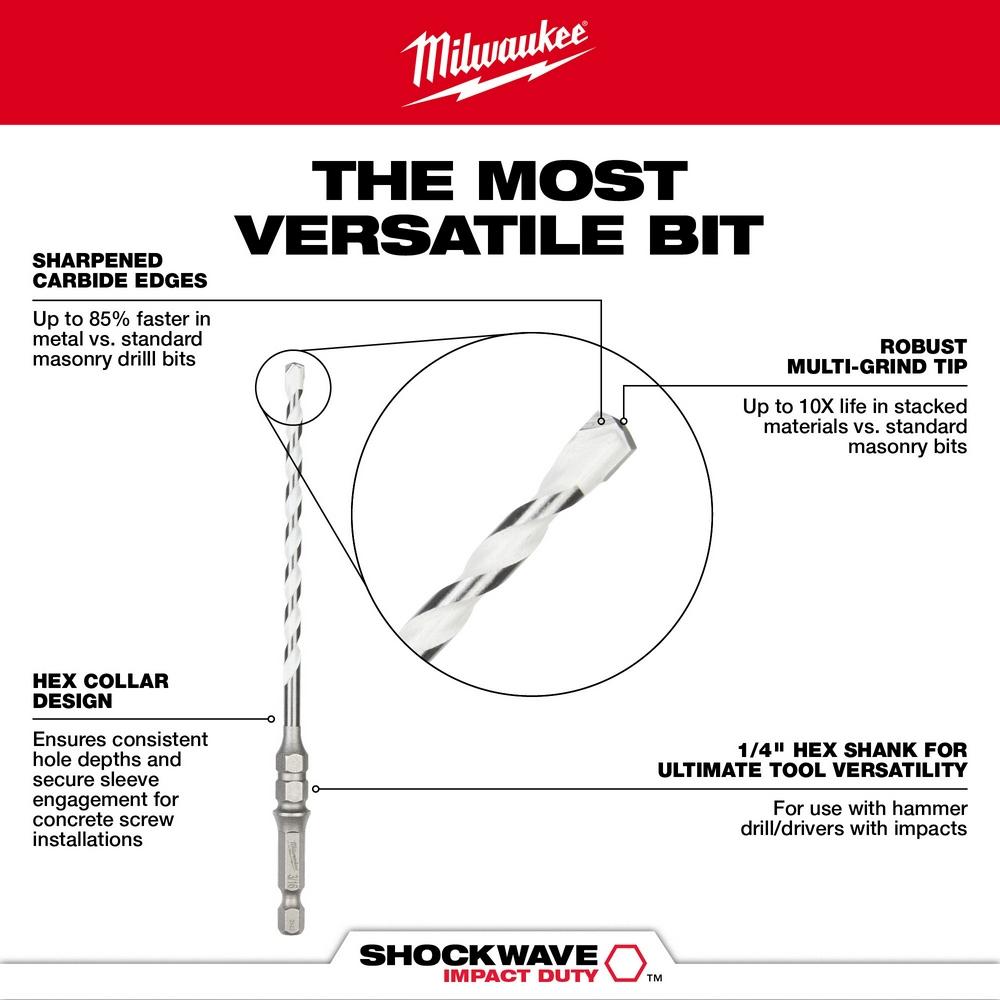 Milwaukee

THE MOST VERSATILE BIT

SHARPENED CARBIDE EDGES

Up to 85% faster in metal vs. standard masonry drilll bits

ROBUST MULTI-GRIND TIP

Up to 10X life in stacked materials vs. standard masonry bits

HEX COLLAR DESIGN

Ensures consistent hole depths and secure sleeve engagement for concrete screw installations

1/4" HEX SHANK FOR ULTIMATE TOOL VERSATILITY

For use with hammer drill/drivers with impacts

SHOCKWAVE IMPACT DUTY ™